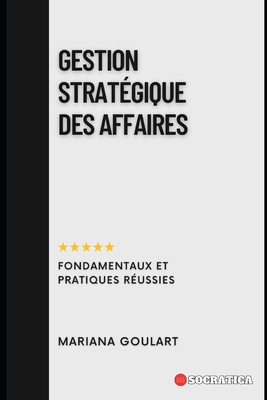 GESTION STRATÉGIQUE DES AFFAIRES

★★★★★

FONDAMENTAUX ET PRATIQUES RÉUSSIES

MARIANA GOULART

SOCRATICA